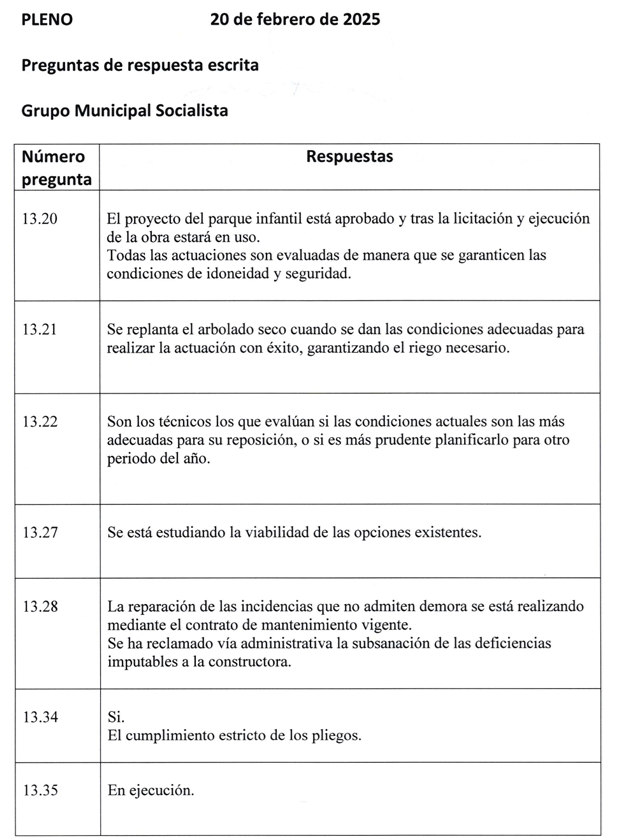 PLENO 20 de febrero de 2025

Preguntas de respuesta escrita

Grupo Municipal Socialista

| Número pregunta | Respuestas |
|---|---|
| 13.20 | El proyecto del parque infantil está aprobado y tras la licitación y ejecución de la obra estará en uso. Todas las actuaciones son evaluadas de manera que se garanticen las condiciones de idoneidad y seguridad. |
| 13.21 | Se replanta el arbolado seco cuando se dan las condiciones adecuadas para realizar la actuación con éxito, garantizando el riego necesario. |
| 13.22 | Son los técnicos los que evalúan si las condiciones actuales son las más adecuadas para su reposición, o si es más prudente planificarlo para otro periodo del año. |
| 13.27 | Se está estudiando la viabilidad de las opciones existentes. |
| 13.28 | La reparación de las incidencias que no admiten demora se está realizando mediante el contrato de mantenimiento vigente. Se ha reclamado vía administrativa la subsanación de las deficiencias imputables a la constructora. |
| 13.34 | Si. El cumplimiento estricto de los pliegos. |
| 13.35 | En ejecución. |